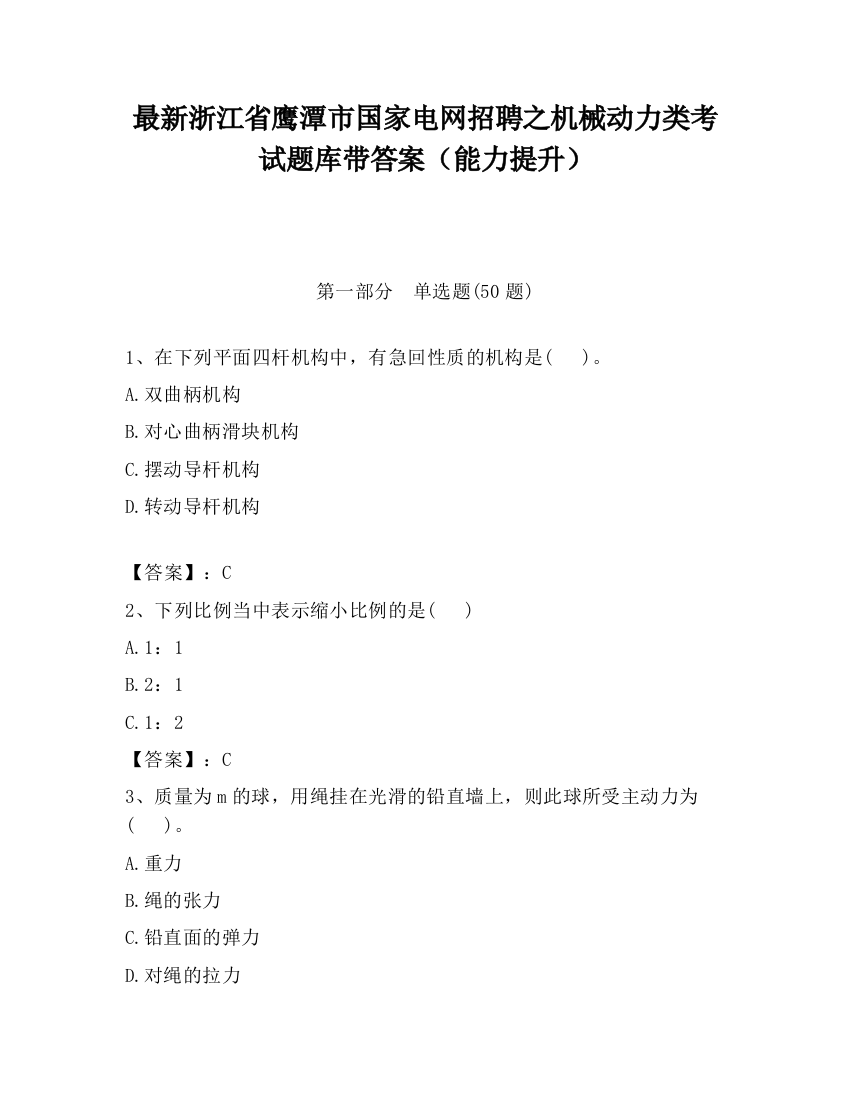 最新浙江省鹰潭市国家电网招聘之机械动力类考试题库带答案（能力提升）

第一部分　单选题(50题)

1、在下列平面四杆机构中，有急回性质的机构是(　　)。

A.双曲柄机构

B.对心曲柄滑块机构

C.摆动导杆机构

D.转动导杆机构

【答案】：C

2、下列比例当中表示缩小比例的是(　　)

A.1：1

B.2：1

C.1：2

【答案】：C

3、质量为m的球，用绳挂在光滑的铅直墙上，则此球所受主动力为(　　)。

A.重力

B.绳的张力

C.铅直面的弹力

D.对绳的拉力